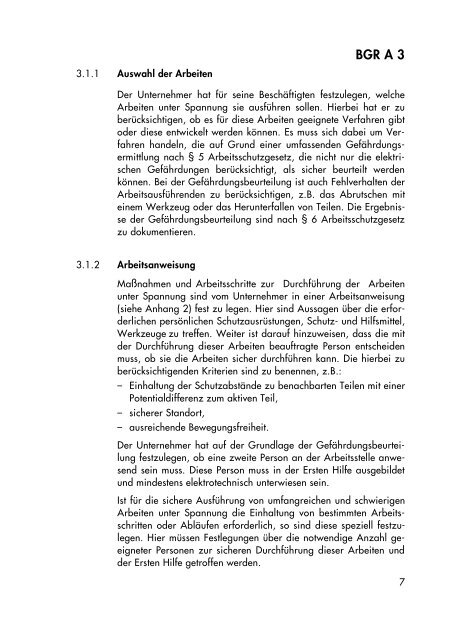 BGR A 3

3.1.1 Auswahl der Arbeiten

Der Unternehmer hat für seine Beschäftigten festzulegen, welche Arbeiten unter Spannung sie ausführen sollen. Hierbei hat er zu berücksichtigen, ob es für diese Arbeiten geeignete Verfahren gibt oder diese entwickelt werden können. Es muss sich dabei um Verfahren handeln, die auf Grund einer umfassenden Gefährdungsermittlung nach § 5 Arbeitsschutzgesetz, die nicht nur die elektrischen Gefährdungen berücksichtigt, als sicher beurteilt werden können. Bei der Gefährdungsbeurteilung ist auch Fehlverhalten der Arbeitsausführenden zu berücksichtigen, z.B. das Abrutschen mit einem Werkzeug oder das Herunterfallen von Teilen. Die Ergebnisse der Gefährdungsbeurteilung sind nach § 6 Arbeitsschutzgesetz zu dokumentieren.

3.1.2 Arbeitsanweisung

Maßnahmen und Arbeitsschritte zur Durchführung der Arbeiten unter Spannung sind vom Unternehmer in einer Arbeitsanweisung (siehe Anhang 2) fest zu legen. Hier sind Aussagen über die erforderlichen persönlichen Schutzausrüstungen, Schutz- und Hilfsmittel, Werkzeuge zu treffen. Weiter ist darauf hinzuweisen, dass die mit der Durchführung dieser Arbeiten beauftragte Person entscheiden muss, ob sie die Arbeiten sicher durchführen kann. Die hierbei zu berücksichtigenden Kriterien sind zu benennen, z.B.:
– Einhaltung der Schutzabstände zu benachbarten Teilen mit einer Potentialdifferenz zum aktiven Teil,
– sicherer Standort,
– ausreichende Bewegungsfreiheit.

Der Unternehmer hat auf der Grundlage der Gefährdungsbeurteilung festzulegen, ob eine zweite Person an der Arbeitsstelle anwesend sein muss. Diese Person muss in der Ersten Hilfe ausgebildet und mindestens elektrotechnisch unterwiesen sein.

Ist für die sichere Ausführung von umfangreichen und schwierigen Arbeiten unter Spannung die Einhaltung von bestimmten Arbeitsschritten oder Abläufen erforderlich, so sind diese speziell festzulegen. Hier müssen Festlegungen über die notwendige Anzahl geeigneter Personen zur sicheren Durchführung dieser Arbeiten und der Ersten Hilfe getroffen werden.

7